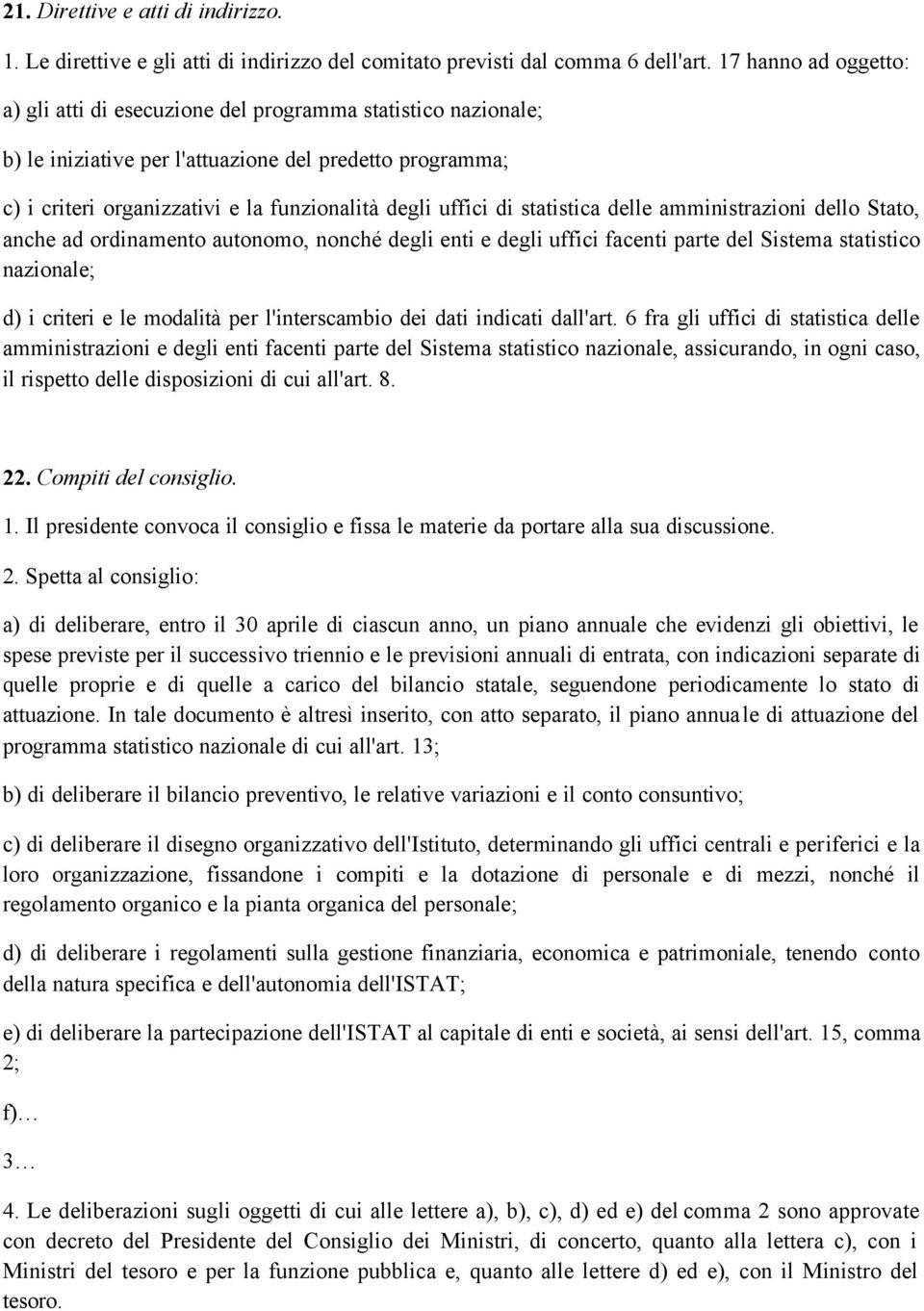 21. Direttive e atti di indirizzo.

1. Le direttive e gli atti di indirizzo del comitato previsti dal comma 6 dell'art. 17 hanno ad oggetto:

a) gli atti di esecuzione del programma statistico nazionale;

b) le iniziative per l'attuazione del predetto programma;

c) i criteri organizzativi e la funzionalità degli uffici di statistica delle amministrazioni dello Stato, anche ad ordinamento autonomo, nonché degli enti e degli uffici facenti parte del Sistema statistico nazionale;

d) i criteri e le modalità per l'interscambio dei dati indicati dall'art. 6 fra gli uffici di statistica delle amministrazioni e degli enti facenti parte del Sistema statistico nazionale, assicurando, in ogni caso, il rispetto delle disposizioni di cui all'art. 8.

22. Compiti del consiglio.

1. Il presidente convoca il consiglio e fissa le materie da portare alla sua discussione.

2. Spetta al consiglio:

a) di deliberare, entro il 30 aprile di ciascun anno, un piano annuale che evidenzi gli obiettivi, le spese previste per il successivo triennio e le previsioni annuali di entrata, con indicazioni separate di quelle proprie e di quelle a carico del bilancio statale, seguendone periodicamente lo stato di attuazione. In tale documento è altresì inserito, con atto separato, il piano annuale di attuazione del programma statistico nazionale di cui all'art. 13;

b) di deliberare il bilancio preventivo, le relative variazioni e il conto consuntivo;

c) di deliberare il disegno organizzativo dell'Istituto, determinando gli uffici centrali e periferici e la loro organizzazione, fissandone i compiti e la dotazione di personale e di mezzi, nonché il regolamento organico e la pianta organica del personale;

d) di deliberare i regolamenti sulla gestione finanziaria, economica e patrimoniale, tenendo conto della natura specifica e dell'autonomia dell'ISTAT;

e) di deliberare la partecipazione dell'ISTAT al capitale di enti e società, ai sensi dell'art. 15, comma 2;

f)…

3…

4. Le deliberazioni sugli oggetti di cui alle lettere a), b), c), d) ed e) del comma 2 sono approvate con decreto del Presidente del Consiglio dei Ministri, di concerto, quanto alla lettera c), con i Ministri del tesoro e per la funzione pubblica e, quanto alle lettere d) ed e), con il Ministro del tesoro.